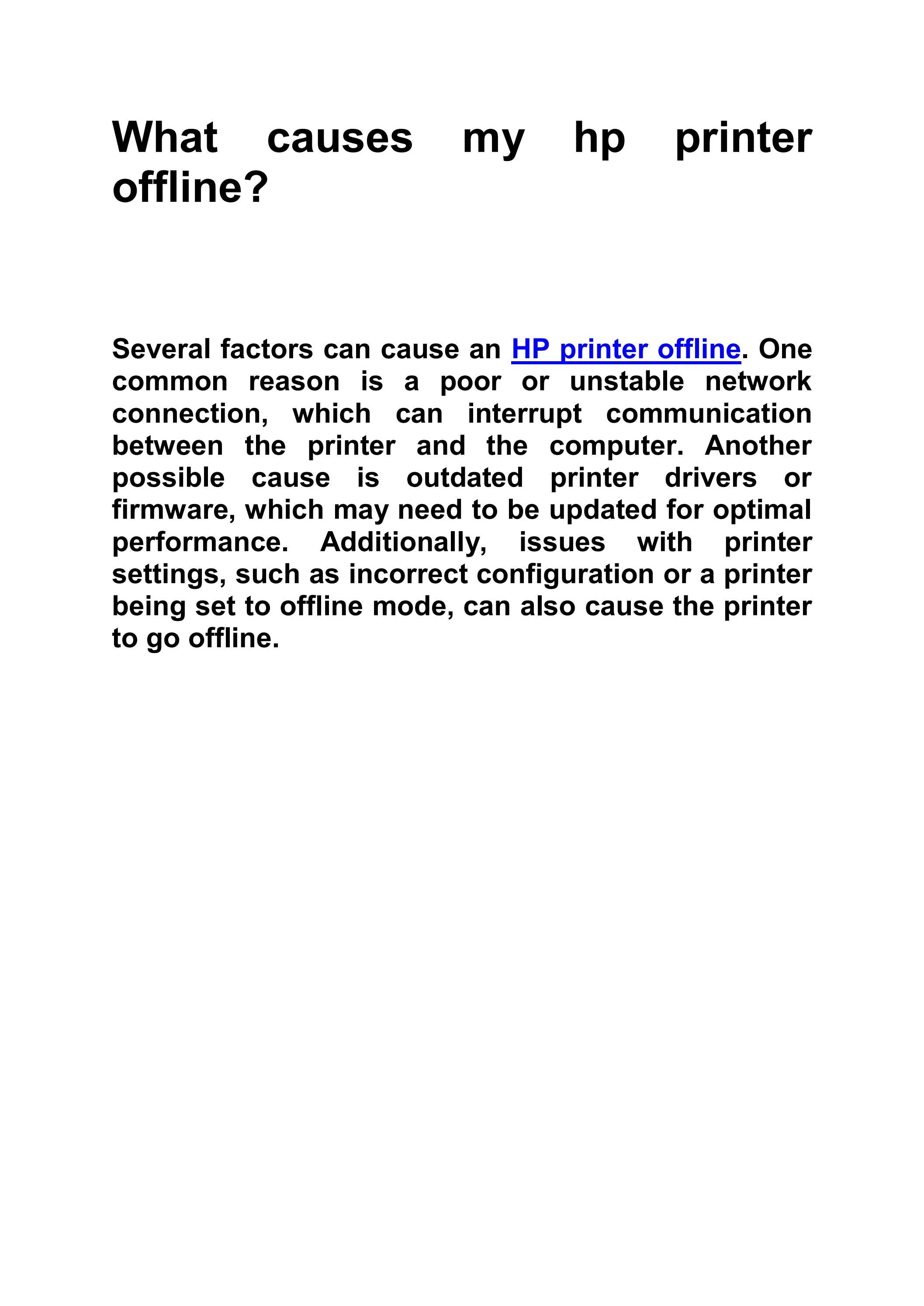 What causes my hp printer offline?

Several factors can cause an HP printer offline. One common reason is a poor or unstable network connection, which can interrupt communication between the printer and the computer. Another possible cause is outdated printer drivers or firmware, which may need to be updated for optimal performance. Additionally, issues with printer settings, such as incorrect configuration or a printer being set to offline mode, can also cause the printer to go offline.